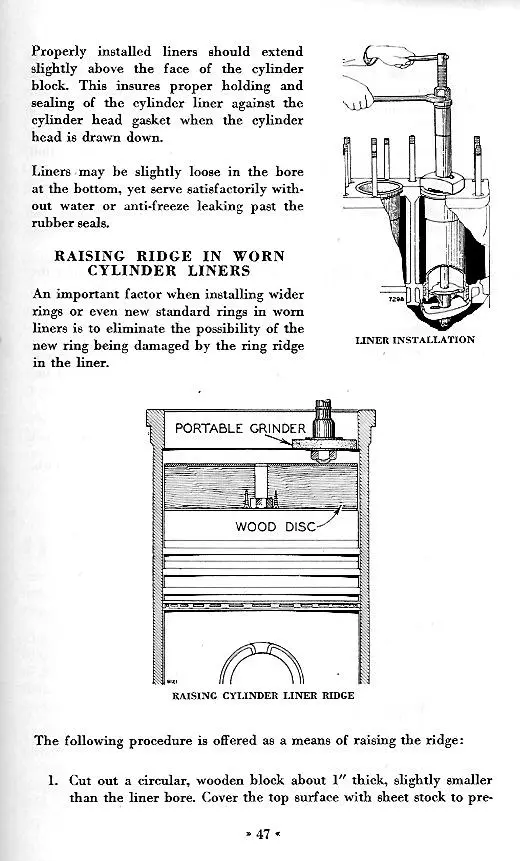 Properly installed liners should extend slightly above the face of the cylinder block. This insures proper holding and sealing of the cylinder liner against the cylinder head gasket when the cylinder head is drawn down.

Liners may be slightly loose in the bore at the bottom, yet serve satisfactorily without water or anti-freeze leaking past the rubber seals.

RAISING RIDGE IN WORN CYLINDER LINERS

An important factor when installing wider rings or even new standard rings in worn liners is to eliminate the possibility of the new ring being damaged by the ring ridge in the liner.

7298

LINER INSTALLATION

PORTABLE GRINDER

WOOD DISC

RAISING CYLINDER LINER RIDGE

The following procedure is offered as a means of raising the ridge:

1. Cut out a circular, wooden block about 1" thick, slightly smaller than the liner bore. Cover the top surface with sheet stock to pre-

» 47 «